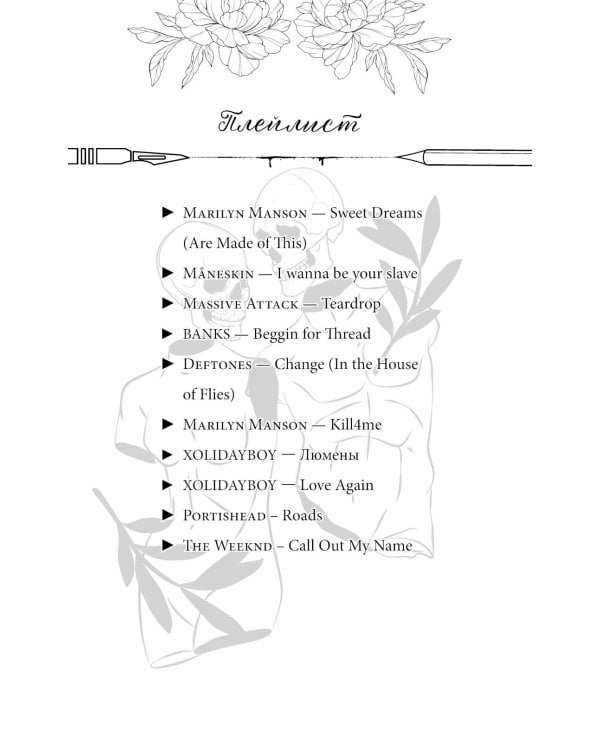 Плейлист

► Marilyn Manson — Sweet Dreams (Are Made of This)
► Måneskin — I wanna be your slave
► Massive Attack — Teardrop
► BANKS — Beggin for Thread
► Deftones — Change (In the House of Flies)
► Marilyn Manson — Kill4me
► XOLIDAYBOY — Люмены
► XOLIDAYBOY — Love Again
► Portishead – Roads
► The Weeknd – Call Out My Name